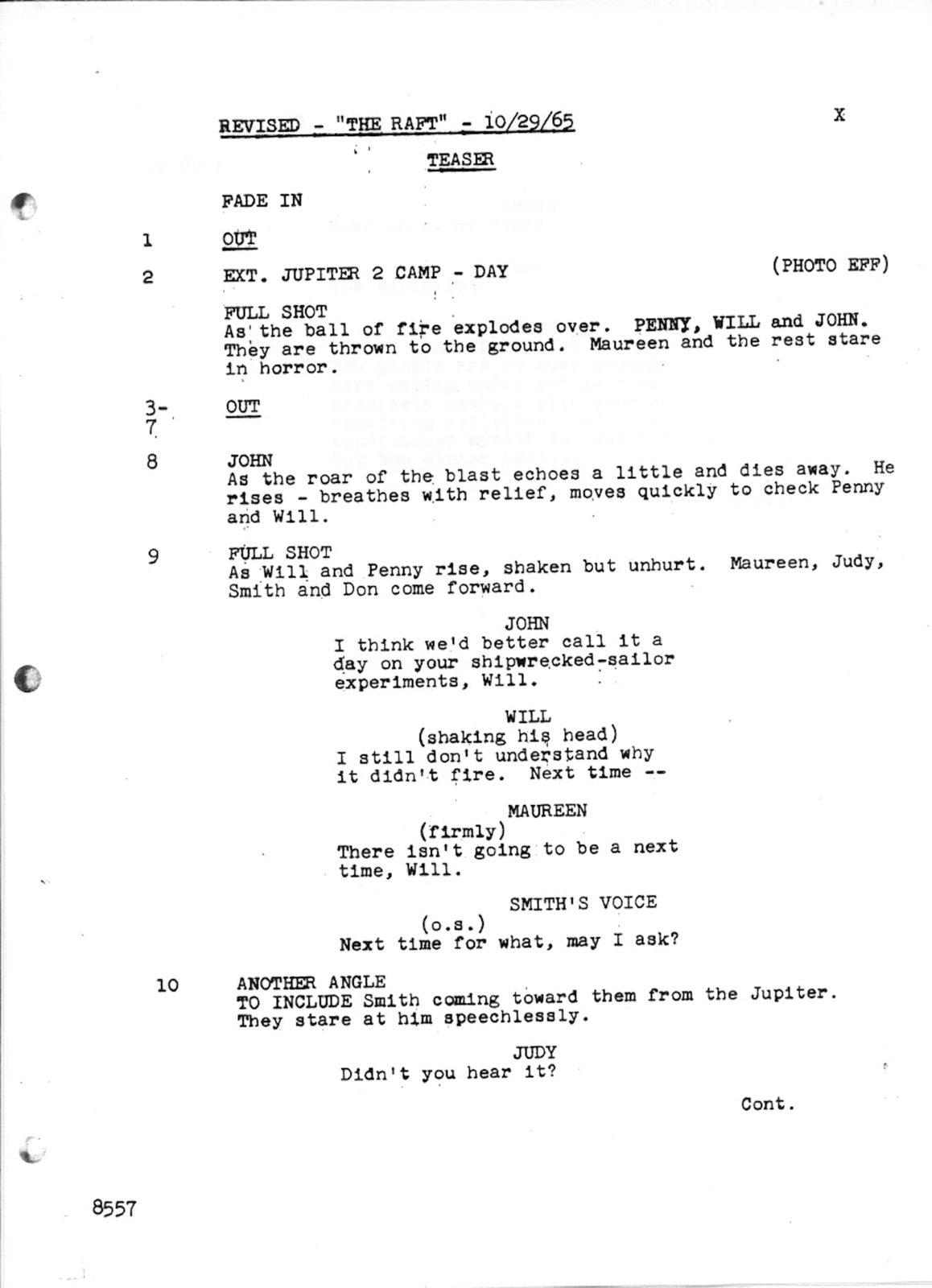 REVISED - "THE RAFT" - 10/29/65

X

TEASER

FADE IN

1 OUT

2 EXT. JUPITER 2 CAMP - DAY (PHOTO EFF)

FULL SHOT
As the ball of fire explodes over. PENNY, WILL and JOHN. They are thrown to the ground. Maureen and the rest stare in horror.

3-7 OUT

8 JOHN
As the roar of the blast echoes a little and dies away. He rises - breathes with relief, moves quickly to check Penny and Will.

9 FULL SHOT
As Will and Penny rise, shaken but unhurt. Maureen, Judy, Smith and Don come forward.

JOHN
I think we'd better call it a day on your shipwrecked-sailor experiments, Will.

WILL
(shaking his head)
I still don't understand why it didn't fire. Next time --

MAUREEN
(firmly)
There isn't going to be a next time, Will.

SMITH'S VOICE
(o.s.)
Next time for what, may I ask?

10 ANOTHER ANGLE
TO INCLUDE Smith coming toward them from the Jupiter. They stare at him speechlessly.

JUDY
Didn't you hear it?

Cont.

8557